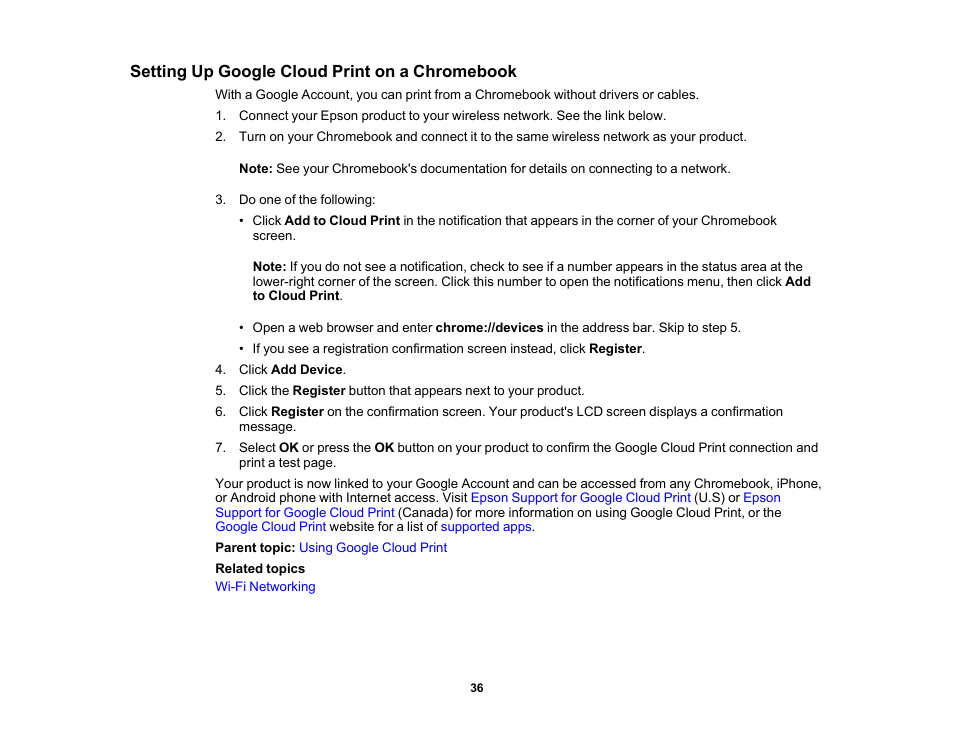 Setting Up Google Cloud Print on a Chromebook

With a Google Account, you can print from a Chromebook without drivers or cables.

1. Connect your Epson product to your wireless network. See the link below.
2. Turn on your Chromebook and connect it to the same wireless network as your product.

Note: See your Chromebook's documentation for details on connecting to a network.

3. Do one of the following:
• Click Add to Cloud Print in the notification that appears in the corner of your Chromebook screen.

Note: If you do not see a notification, check to see if a number appears in the status area at the lower-right corner of the screen. Click this number to open the notifications menu, then click Add to Cloud Print.

• Open a web browser and enter chrome://devices in the address bar. Skip to step 5.
• If you see a registration confirmation screen instead, click Register.
4. Click Add Device.
5. Click the Register button that appears next to your product.
6. Click Register on the confirmation screen. Your product's LCD screen displays a confirmation message.
7. Select OK or press the OK button on your product to confirm the Google Cloud Print connection and print a test page.

Your product is now linked to your Google Account and can be accessed from any Chromebook, iPhone, or Android phone with Internet access. Visit Epson Support for Google Cloud Print (U.S) or Epson Support for Google Cloud Print (Canada) for more information on using Google Cloud Print, or the Google Cloud Print website for a list of supported apps.

Parent topic: Using Google Cloud Print

Related topics

Wi-Fi Networking

36